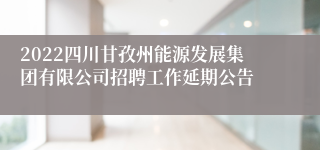 2022四川甘孜州能源发展集团有限公司招聘工作延期公告